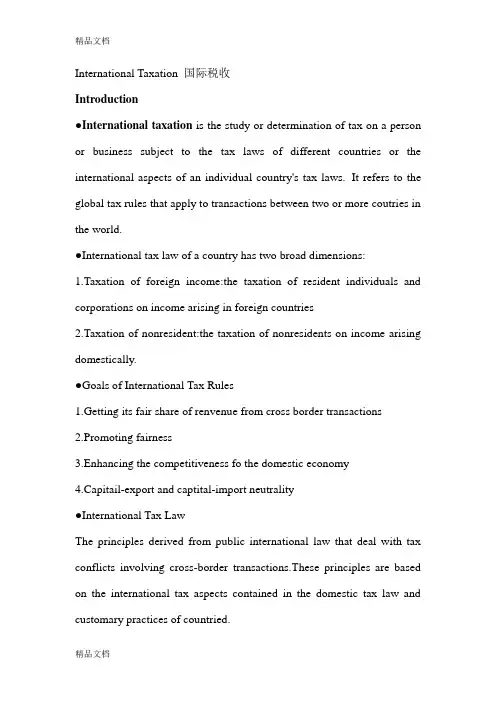 精品文档

International Taxation 国际税收

Introduction

●International taxation is the study or determination of tax on a person or business subject to the tax laws of different countries or the international aspects of an individual country's tax laws. It refers to the global tax rules that apply to transactions between two or more coutries in the world.

●International tax law of a country has two broad dimensions:

1.Taxation of foreign income:the taxation of resident individuals and corporations on income arising in foreign countries

2.Taxation of nonresident:the taxation of nonresidents on income arising domestically.

●Goals of International Tax Rules

1.Getting its fair share of renvenue from cross border transactions

2.Promoting fairness

3.Enhancing the competitiveness fo the domestic economy

4.Capitail-export and captital-import neutrality

●International Tax Law

The principles derived from public international law that deal with tax conflicts involving cross-border transactions.These principles are based on the international tax aspects contained in the domestic tax law and customary practices of countried.

精品文档